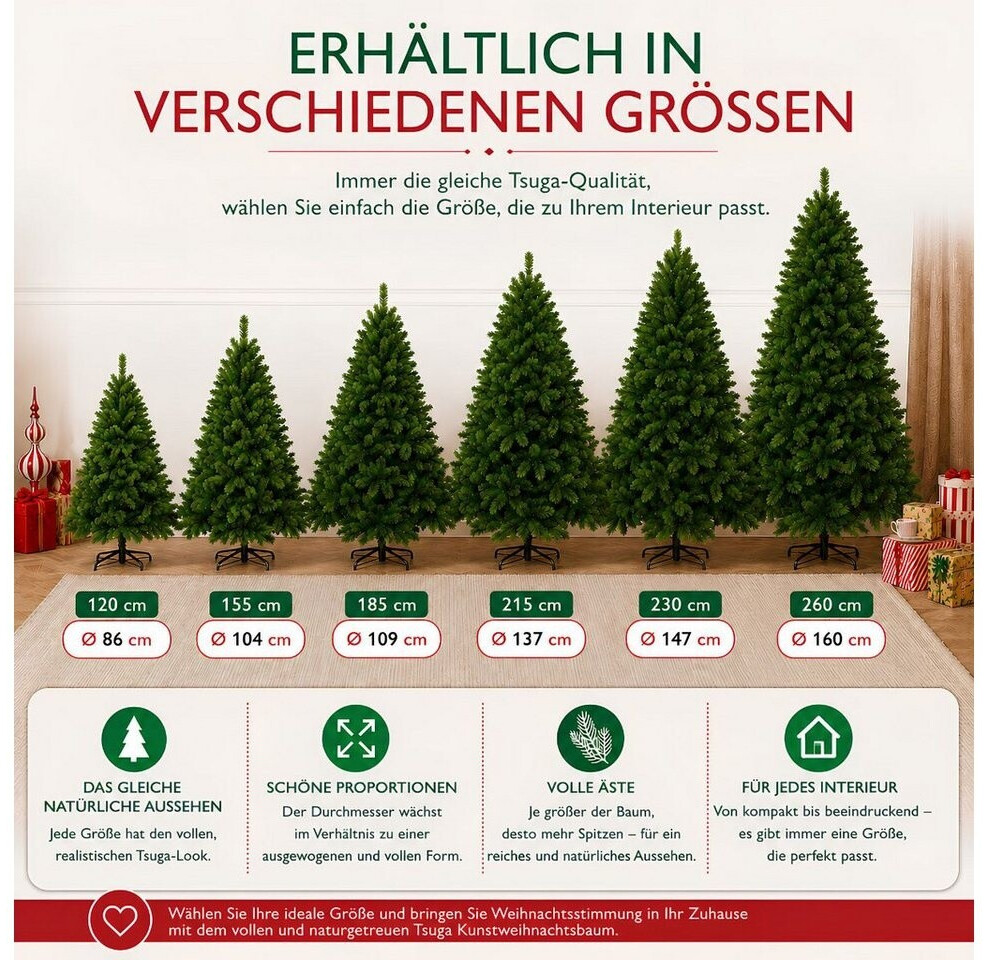 ERHÄLTLICH IN
VERSCHIEDENEN GRÖSSEN

Immer die gleiche Tsuga-Qualität,
wählen Sie einfach die Größe, die zu Ihrem Interieur passt.

120 cm
Ø 86 cm

155 cm
Ø 104 cm

185 cm
Ø 109 cm

215 cm
Ø 137 cm

230 cm
Ø 147 cm

260 cm
Ø 160 cm

DAS GLEICHE
NATÜRLICHE AUSSEHEN
Jede Größe hat den vollen, realistischen Tsuga-Look.

SCHÖNE PROPORTIONEN
Der Durchmesser wächst im Verhältnis zu einer ausgewogenen und vollen Form.

VOLLE ÄSTE
Je größer der Baum, desto mehr Spitzen – für ein reiches und natürliches Aussehen.

FÜR JEDES INTERIEUR
Von kompakt bis beeindruckend – es gibt immer eine Größe, die perfekt passt.

Wählen Sie Ihre ideale Größe und bringen Sie Weihnachtsstimmung in Ihr Zuhause mit dem vollen und naturgetreuen Tsuga Kunstweihnachtsbaum.